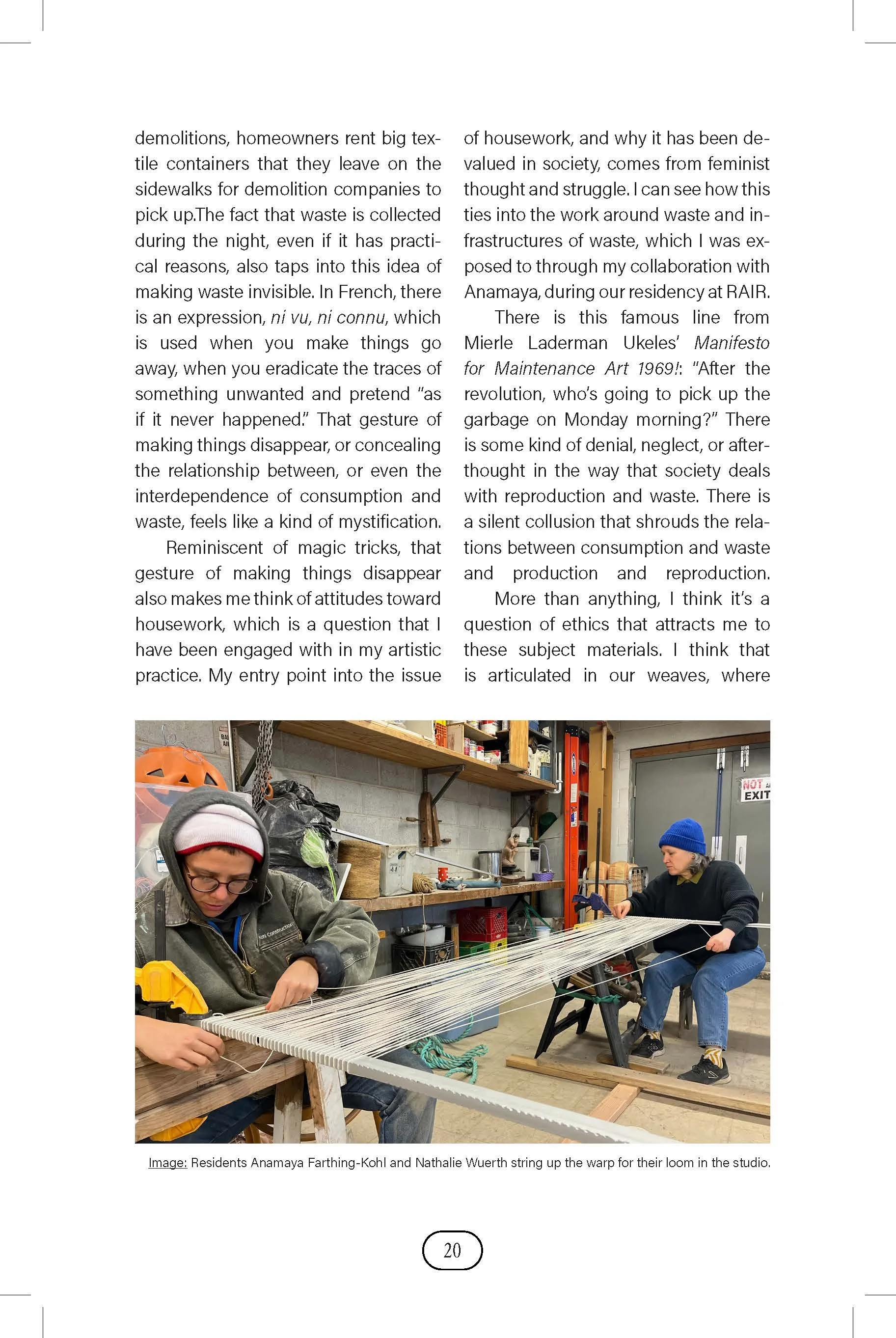 demolitions, homeowners rent big textile containers that they leave on the sidewalks for demolition companies to pick up.The fact that waste is collected during the night, even if it has practical reasons, also taps into this idea of making waste invisible. In French, there is an expression, ni vu, ni connu, which is used when you make things go away, when you eradicate the traces of something unwanted and pretend "as if it never happened." That gesture of making things disappear, or concealing the relationship between, or even the interdependence of consumption and waste, feels like a kind of mystification.

Reminiscent of magic tricks, that gesture of making things disappear also makes me think of attitudes toward housework, which is a question that I have been engaged with in my artistic practice. My entry point into the issue of housework, and why it has been devalued in society, comes from feminist thought and struggle. I can see how this ties into the work around waste and infrastructures of waste, which I was exposed to through my collaboration with Anamaya, during our residency at RAIR.

There is this famous line from Mierle Laderman Ukeles' Manifesto for Maintenance Art 1969!: "After the revolution, who's going to pick up the garbage on Monday morning?" There is some kind of denial, neglect, or afterthought in the way that society deals with reproduction and waste. There is a silent collusion that shrouds the relations between consumption and waste and production and reproduction.

More than anything, I think it's a question of ethics that attracts me to these subject materials. I think that is articulated in our weaves, where

NOT EXIT

Image: Residents Anamaya Farthing-Kohl and Nathalie Wuerth string up the warp for their loom in the studio.

20